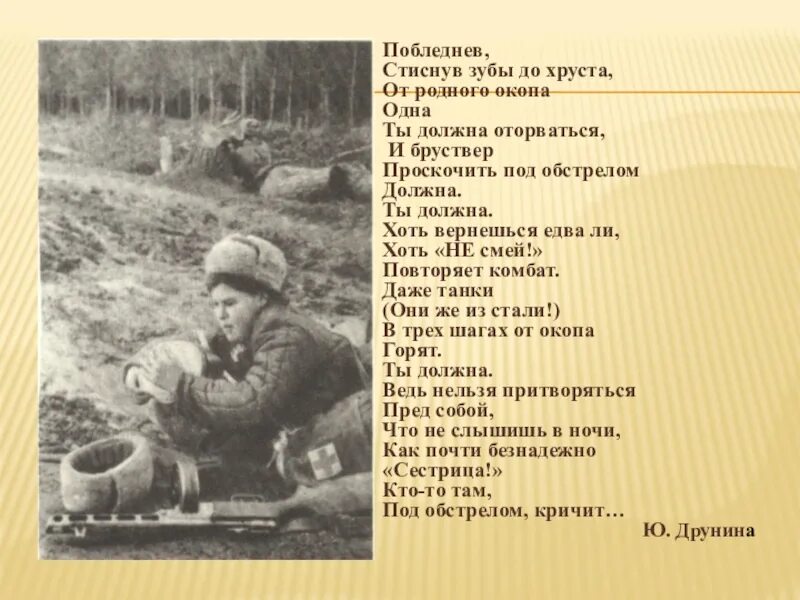 Побледнев,
Стиснув зубы до хруста,
От родного окопа
Одна
Ты должна оторваться,
И бруствер
Проскочить под обстрелом
Должна.
Ты должна.
Хоть вернешься едва ли,
Хоть «НЕ смей!»
Повторяет комбат.
Даже танки
(Они же из стали!)
В трех шагах от окопа
Горят.
Ты должна.
Ведь нельзя притворяться
Пред собой,
Что не слышишь в ночи,
Как почти безнадежно
«Сестрица!»
Кто-то там,
Под обстрелом, кричит…

Ю. Друнина